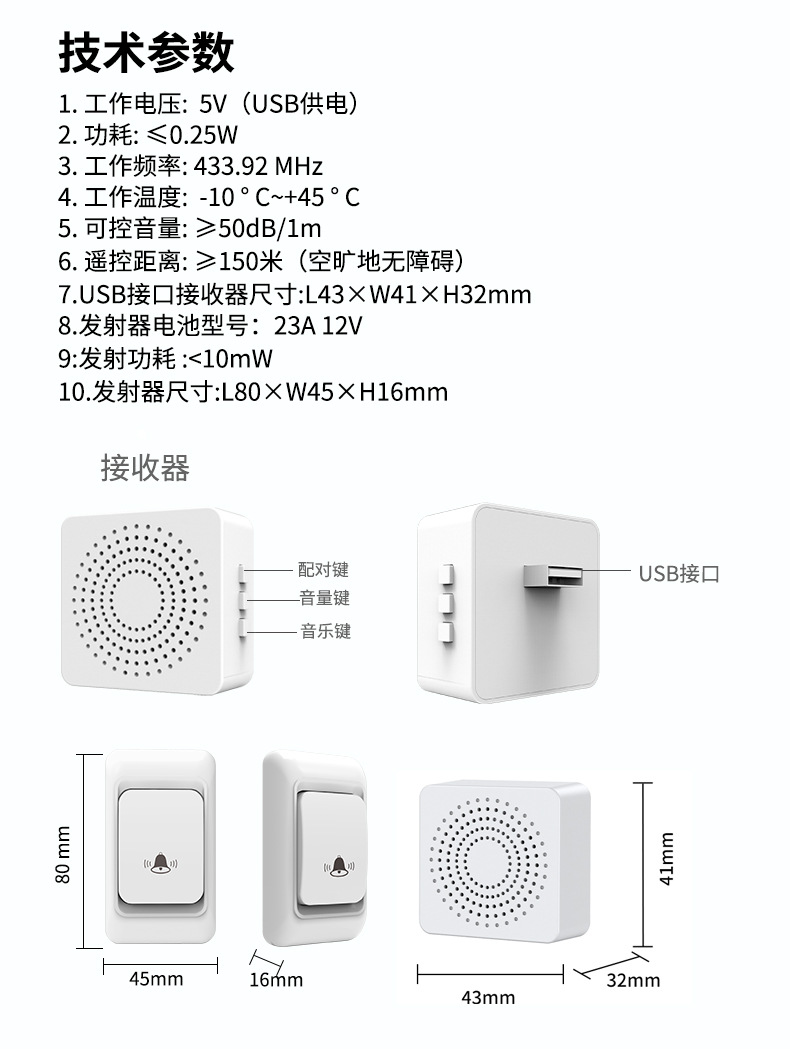 技术参数

1. 工作电压: 5V（USB供电）
2. 功耗: ≤0.25W
3. 工作频率: 433.92 MHz
4. 工作温度: -10 ° C~+45 ° C
5. 可控音量: ≥50dB/1m
6. 遥控距离: ≥150米（空旷地无障碍）
7.USB接口接收器尺寸:L43×W41×H32mm
8.发射器电池型号：23A 12V
9:发射功耗 :<10mW
10.发射器尺寸:L80×W45×H16mm

接收器

配对键
音量键
音乐键

USB接口

80 mm
45mm
16mm
41mm
43mm
32mm